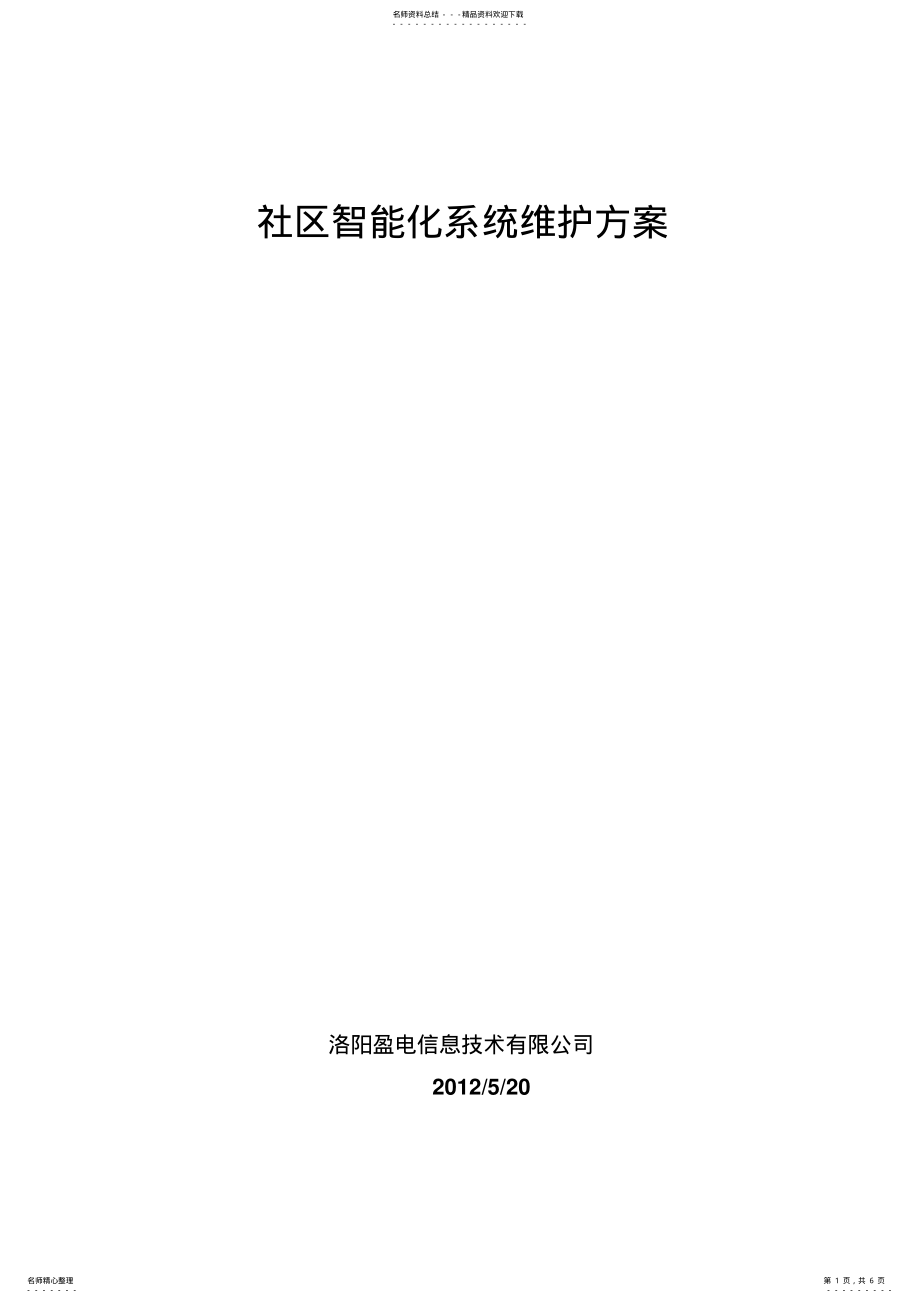 名师资料总结 - - -精品资料欢迎下载

社区智能化系统维护方案

洛阳盈电信息技术有限公司

2012/5/20

名师精心整理

第 1 页，共 6 页